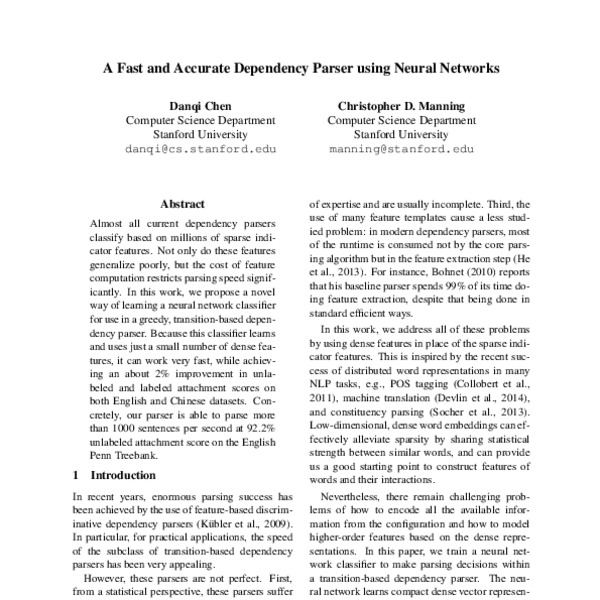 A Fast and Accurate Dependency Parser using Neural Networks

Danqi Chen
Computer Science Department
Stanford University
danqi@cs.stanford.edu

Christopher D. Manning
Computer Science Department
Stanford University
manning@stanford.edu

Abstract

Almost all current dependency parsers classify based on millions of sparse indicator features. Not only do these features generalize poorly, but the cost of feature computation restricts parsing speed significantly. In this work, we propose a novel way of learning a neural network classifier for use in a greedy, transition-based dependency parser. Because this classifier learns and uses just a small number of dense features, it can work very fast, while achieving an about 2% improvement in unlabeled and labeled attachment scores on both English and Chinese datasets. Concretely, our parser is able to parse more than 1000 sentences per second at 92.2% unlabeled attachment score on the English Penn Treebank.

1 Introduction

In recent years, enormous parsing success has been achieved by the use of feature-based discriminative dependency parsers (Kübler et al., 2009). In particular, for practical applications, the speed of the subclass of transition-based dependency parsers has been very appealing.

However, these parsers are not perfect. First, from a statistical perspective, these parsers suffer

of expertise and are usually incomplete. Third, the use of many feature templates cause a less studied problem: in modern dependency parsers, most of the runtime is consumed not by the core parsing algorithm but in the feature extraction step (He et al., 2013). For instance, Bohnet (2010) reports that his baseline parser spends 99% of its time doing feature extraction, despite that being done in standard efficient ways.

In this work, we address all of these problems by using dense features in place of the sparse indicator features. This is inspired by the recent success of distributed word representations in many NLP tasks, e.g., POS tagging (Collobert et al., 2011), machine translation (Devlin et al., 2014), and constituency parsing (Socher et al., 2013). Low-dimensional, dense word embeddings can effectively alleviate sparsity by sharing statistical strength between similar words, and can provide us a good starting point to construct features of words and their interactions.

Nevertheless, there remain challenging problems of how to encode all the available information from the configuration and how to model higher-order features based on the dense representations. In this paper, we train a neural network classifier to make parsing decisions within a transition-based dependency parser. The neural network learns compact dense vector represen-